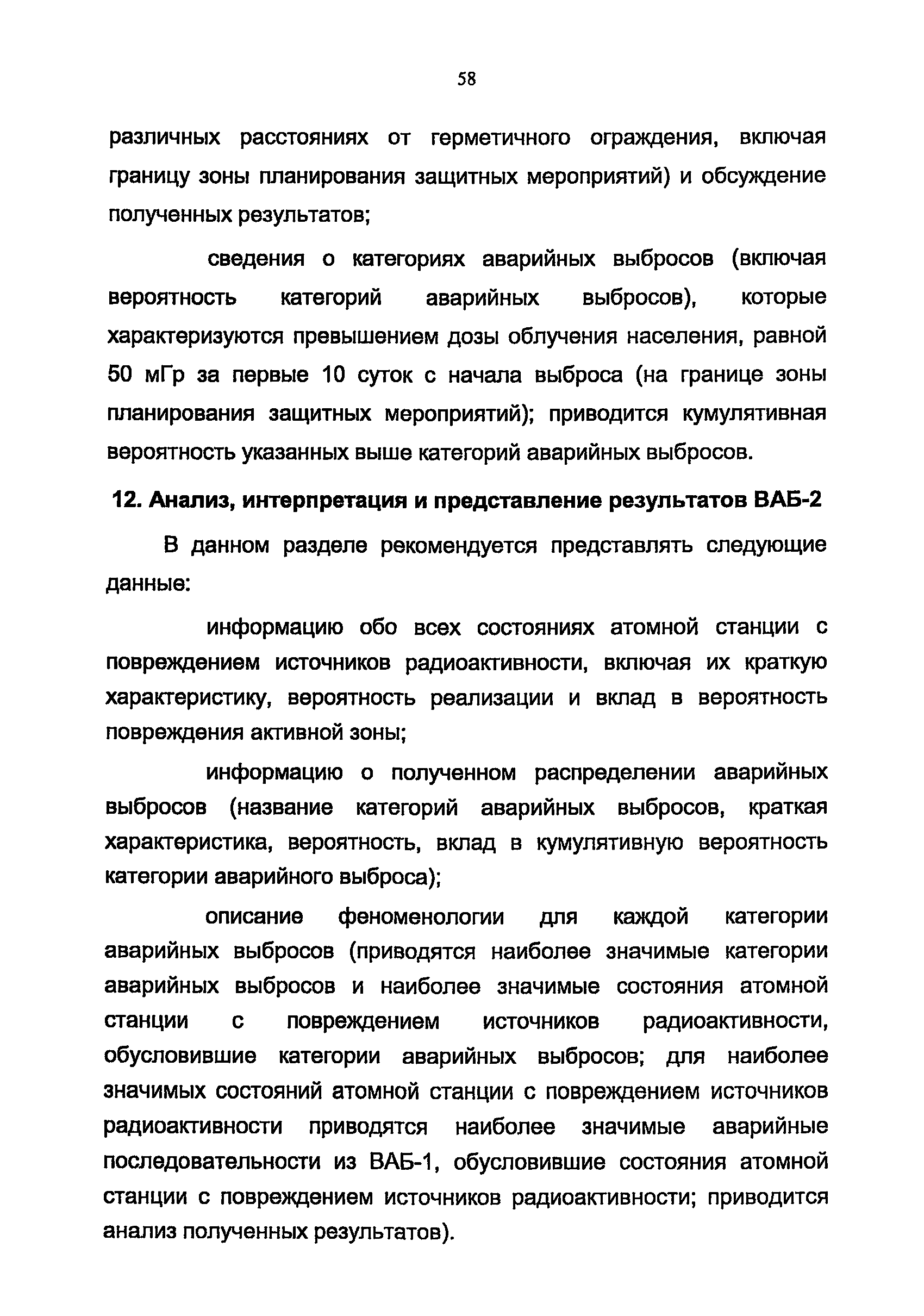 58

различных расстояниях от герметичного ограждения, включая границу зоны планирования защитных мероприятий) и обсуждение полученных результатов;

сведения о категориях аварийных выбросов (включая вероятность категорий аварийных выбросов), которые характеризуются превышением дозы облучения населения, равной 50 мГр за первые 10 суток с начала выброса (на границе зоны планирования защитных мероприятий); приводится кумулятивная вероятность указанных выше категорий аварийных выбросов.

12. Анализ, интерпретация и представление результатов ВАБ-2

В данном разделе рекомендуется представлять следующие данные:

информацию обо всех состояниях атомной станции с повреждением источников радиоактивности, включая их краткую характеристику, вероятность реализации и вклад в вероятность повреждения активной зоны;

информацию о полученном распределении аварийных выбросов (название категорий аварийных выбросов, краткая характеристика, вероятность, вклад в кумулятивную вероятность категории аварийного выброса);

описание феноменологии для каждой категории аварийных выбросов (приводятся наиболее значимые категории аварийных выбросов и наиболее значимые состояния атомной станции с повреждением источников радиоактивности, обусловившие категории аварийных выбросов; для наиболее значимых состояний атомной станции с повреждением источников радиоактивности приводятся наиболее значимые аварийные последовательности из ВАБ-1, обусловившие состояния атомной станции с повреждением источников радиоактивности; приводится анализ полученных результатов).